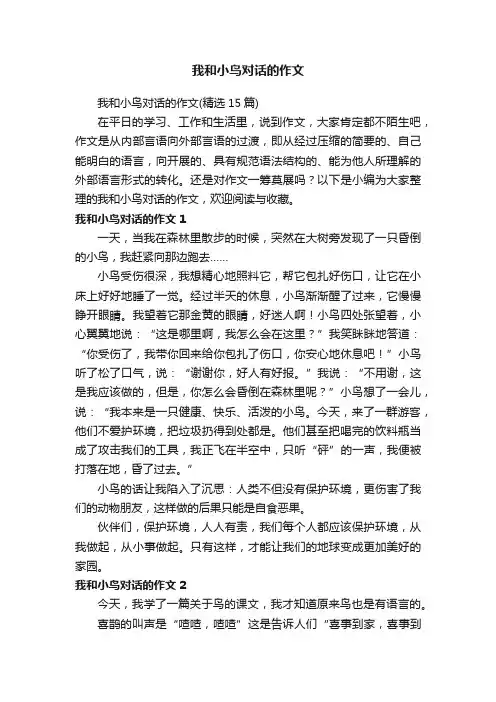 我和小鸟对话的作文

我和小鸟对话的作文(精选 15 篇)

在平日的学习、工作和生活里，说到作文，大家肯定都不陌生吧，作文是从内部言语向外部言语的过渡，即从经过压缩的简要的、自己能明白的语言，向开展的、具有规范语法结构的、能为他人所理解的外部语言形式的转化。还是对作文一筹莫展吗？以下是小编为大家整理的我和小鸟对话的作文，欢迎阅读与收藏。

我和小鸟对话的作文 1

一天，当我在森林里散步的时候，突然在大树旁发现了一只昏倒的小鸟，我赶紧向那边跑去……

小鸟受伤很深，我想精心地照料它，帮它包扎好伤口，让它在小床上好好地睡了一觉。经过半天的休息，小鸟渐渐醒了过来，它慢慢睁开眼睛。我望着它那金黄的眼睛，好迷人啊！小鸟四处张望着，小心翼翼地说：“这是哪里啊，我怎么会在这里？”我笑眯眯地答道：“你受伤了，我带你回来给你包扎了伤口，你安心地休息吧！”小鸟听了松了口气，说：“谢谢你，好人有好报。”我说：“不用谢，这是我应该做的，但是，你怎么会昏倒在森林里呢？”小鸟想了一会儿，说：“我本来是一只健康、快乐、活泼的小鸟。今天，来了一群游客，他们不爱护环境，把垃圾扔得到处都是。他们甚至把喝完的饮料瓶当成了攻击我们的工具，我正飞在半空中，只听“砰”的一声，我便被打落在地，昏了过去。”

小鸟的话让我陷入了沉思：人类不但没有保护环境，更伤害了我们的动物朋友，这样做的后果只能是自食恶果。

伙伴们，保护环境，人人有责，我们每个人都应该保护环境，从我做起，从小事做起。只有这样，才能让我们的地球变成更加美好的家园。

我和小鸟对话的作文 2

今天，我学了一篇关于鸟的课文，我才知道原来鸟也是有语言的。

喜鹊的叫声是“喳喳，喳喳”这是告诉人们“喜事到家，喜事到